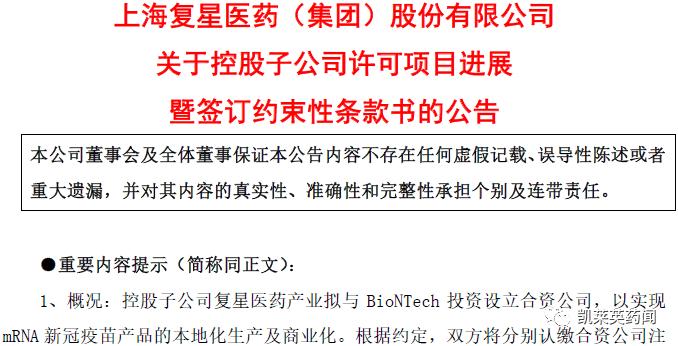 上海复星医药（集团）股份有限公司
关于控股子公司许可项目进展
暨签订约束性条款书的公告

本公司董事会及全体董事保证本公告内容不存在任何虚假记载、误导性陈述或者重大遗漏，并对其内容的真实性、准确性和完整性承担个别及连带责任。

●重要内容提示（简称同正文）：

1、概况：控股子公司复星医药产业拟与 BioNTech 投资设立合资公司，以实现 mRNA 新冠疫苗产品的本地化生产及商业化。根据约定，双方将分别认缴合资公司注

凯莱英药闻